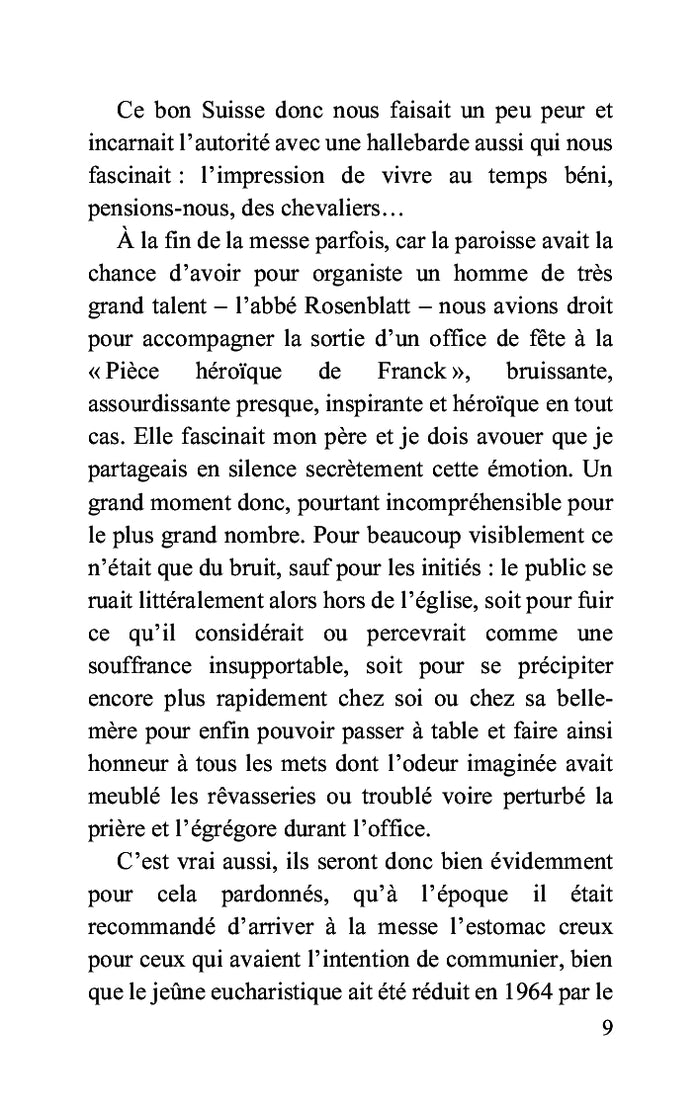 Ce bon Suisse donc nous faisait un peu peur et incarnait l'autorité avec une hallebarde aussi qui nous fascinait : l'impression de vivre au temps béni, pensions-nous, des chevaliers…

À la fin de la messe parfois, car la paroisse avait la chance d'avoir pour organiste un homme de très grand talent – l'abbé Rosenblatt – nous avions droit pour accompagner la sortie d'un office de fête à la « Pièce héroïque de Franck », bruissante, assourdissante presque, inspirante et héroïque en tout cas. Elle fascinait mon père et je dois avouer que je partageais en silence secrètement cette émotion. Un grand moment donc, pourtant incompréhensible pour le plus grand nombre. Pour beaucoup visiblement ce n'était que du bruit, sauf pour les initiés : le public se ruait littéralement alors hors de l'église, soit pour fuir ce qu'il considérait ou percevrait comme une souffrance insupportable, soit pour se précipiter encore plus rapidement chez soi ou chez sa belle-mère pour enfin pouvoir passer à table et faire ainsi honneur à tous les mets dont l'odeur imaginée avait meublé les rêvasseries ou troublé voire perturbé la prière et l'égrégore durant l'office.

C'est vrai aussi, ils seront donc bien évidemment pour cela pardonnés, qu'à l'époque il était recommandé d'arriver à la messe l'estomac creux pour ceux qui avaient l'intention de communier, bien que le jeûne eucharistique ait été réduit en 1964 par le

9